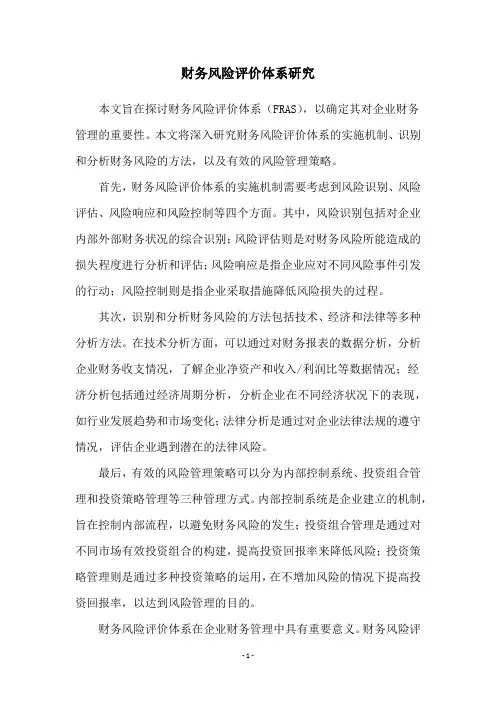 财务风险评价体系研究

本文旨在探讨财务风险评价体系（FRAS），以确定其对企业财务管理的重要性。本文将深入研究财务风险评价体系的实施机制、识别和分析财务风险的方法，以及有效的风险管理策略。

首先，财务风险评价体系的实施机制需要考虑到风险识别、风险评估、风险响应和风险控制等四个方面。其中，风险识别包括对企业内部外部财务状况的综合识别；风险评估则是对财务风险所能造成的损失程度进行分析和评估；风险响应是指企业应对不同风险事件引发的行动；风险控制则是指企业采取措施降低风险损失的过程。

其次，识别和分析财务风险的方法包括技术、经济和法律等多种分析方法。在技术分析方面，可以通过对财务报表的数据分析，分析企业财务收支情况，了解企业净资产和收入/利润比等数据情况；经济分析包括通过经济周期分析，分析企业在不同经济状况下的表现，如行业发展趋势和市场变化；法律分析是通过对企业法律法规的遵守情况，评估企业遇到潜在的法律风险。

最后，有效的风险管理策略可以分为内部控制系统、投资组合管理和投资策略管理等三种管理方式。内部控制系统是企业建立的机制，旨在控制内部流程，以避免财务风险的发生；投资组合管理是通过对不同市场有效投资组合的构建，提高投资回报率来降低风险；投资策略管理则是通过多种投资策略的运用，在不增加风险的情况下提高投资回报率，以达到风险管理的目的。

财务风险评价体系在企业财务管理中具有重要意义。财务风险评

- 1 -